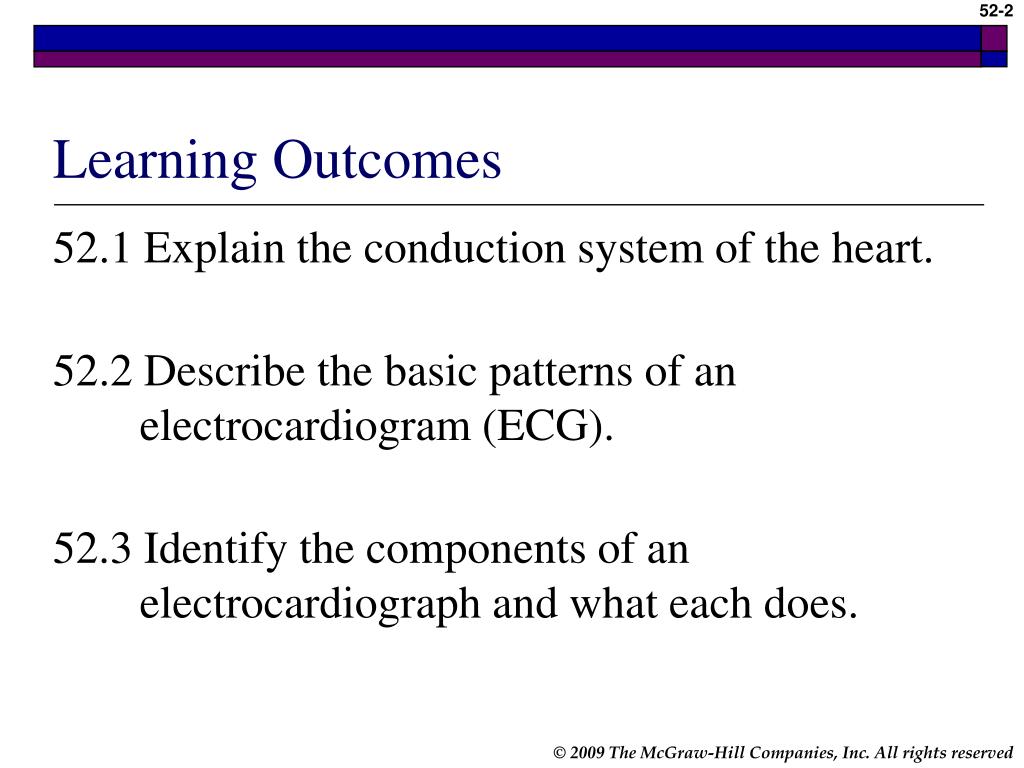 52-2

Learning Outcomes

52.1 Explain the conduction system of the heart.

52.2 Describe the basic patterns of an electrocardiogram (ECG).

52.3 Identify the components of an electrocardiograph and what each does.

© 2009 The McGraw-Hill Companies, Inc. All rights reserved